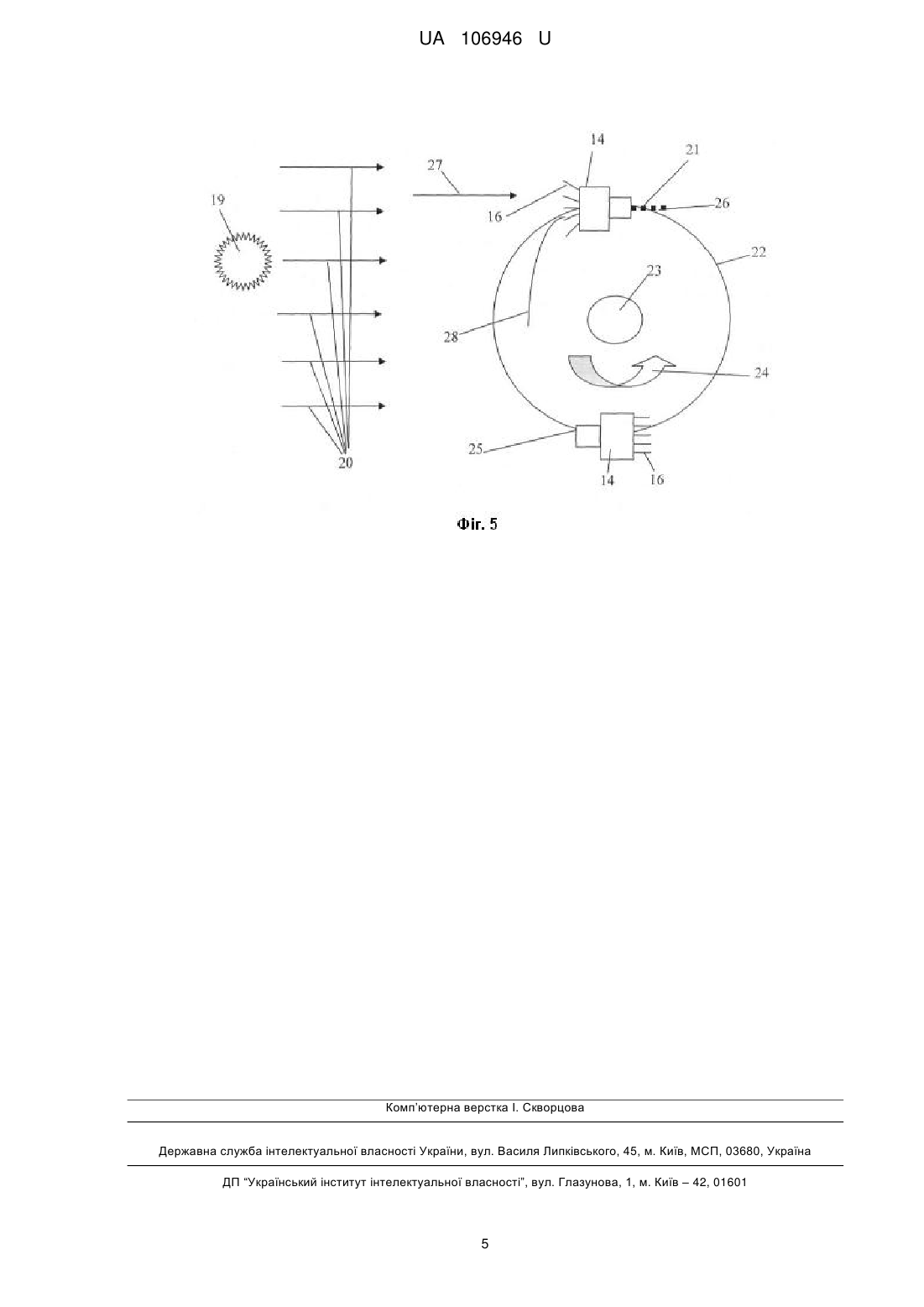 UA 106946 U

14
21
27
19
16
26
22
23
28
24
25
20
14
16

Фіг. 5

Комп'ютерна верстка І. Скворцова

Державна служба інтелектуальної власності України, вул. Василя Липківського, 45, м. Київ, МСП, 03680, Україна

ДП "Український інститут інтелектуальної власності", вул. Глазунова, 1, м. Київ – 42, 01601

5